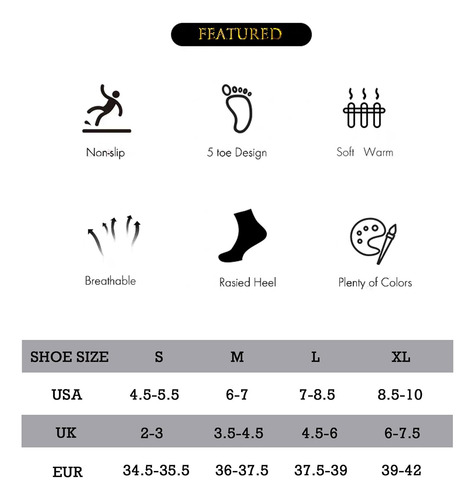 FEATURED

Non-slip

5 toe Design

Soft Warm

Breathable

Rasied Heel

Plenty of Colors

| SHOE SIZE | S | M | L | XL |
|---|---|---|---|---|
| USA | 4.5-5.5 | 6-7 | 7-8.5 | 8.5-10 |
| UK | 2-3 | 3.5-4.5 | 4.5-6 | 6-7.5 |
| EUR | 34.5-35.5 | 36-37.5 | 37.5-39 | 39-42 |